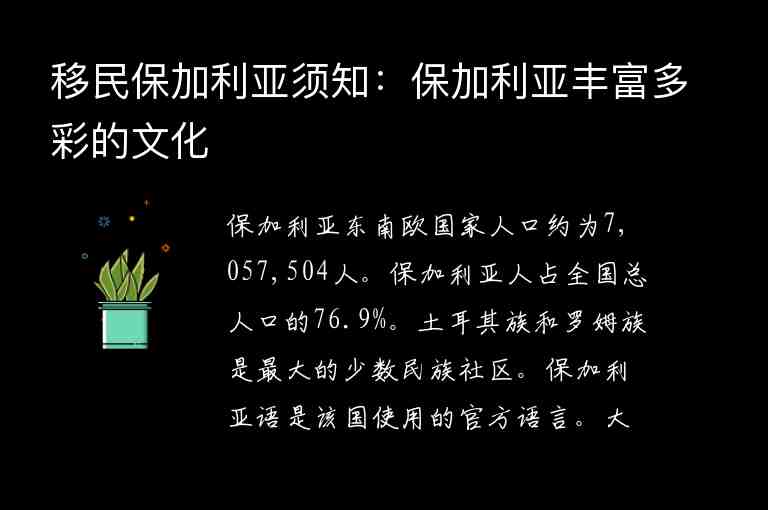 移民保加利亚须知：保加利亚丰富多彩的文化

保加利亚东南欧国家人口约为7,057,504人。保加利亚人占全国总人口的76.9%。土耳其族和罗姆族是最大的少数民族社区。保加利亚语是该国使用的官方语言。大